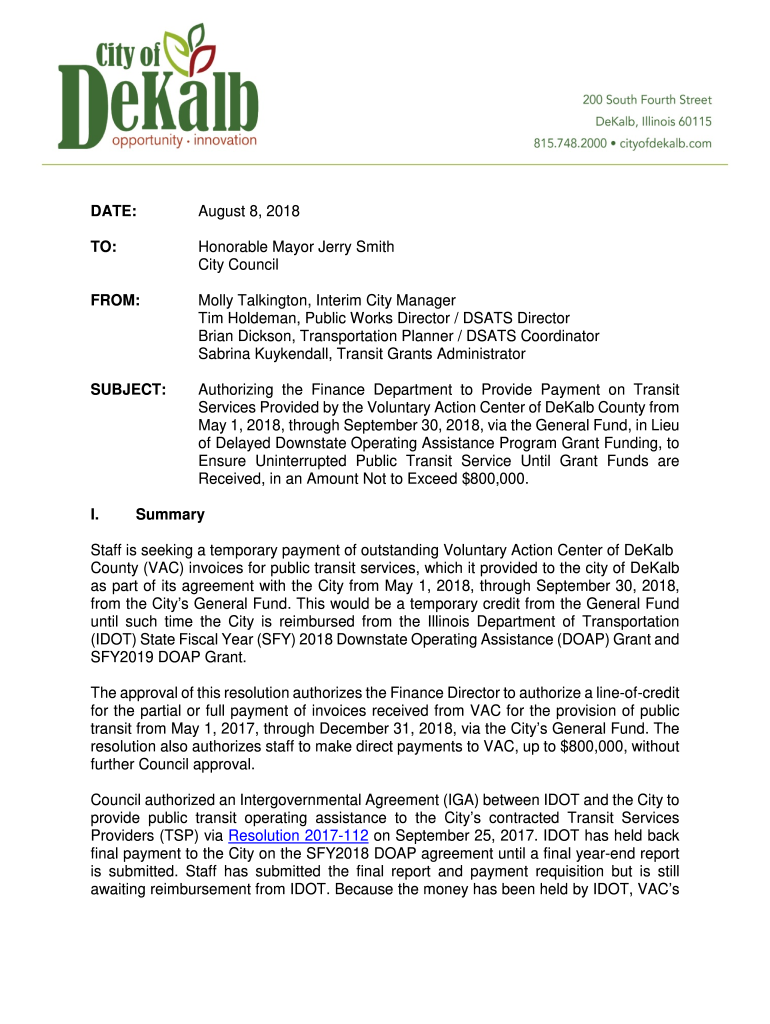 City of DeKalb
opportunity · innovation

200 South Fourth Street
DeKalb, Illinois 60115
815.748.2000 • cityofdekalb.com

DATE: August 8, 2018

TO: Honorable Mayor Jerry Smith
City Council

FROM: Molly Talkington, Interim City Manager
Tim Holdeman, Public Works Director / DSATS Director
Brian Dickson, Transportation Planner / DSATS Coordinator
Sabrina Kuykendall, Transit Grants Administrator

SUBJECT: Authorizing the Finance Department to Provide Payment on Transit Services Provided by the Voluntary Action Center of DeKalb County from May 1, 2018, through September 30, 2018, via the General Fund, in Lieu of Delayed Downstate Operating Assistance Program Grant Funding, to Ensure Uninterrupted Public Transit Service Until Grant Funds are Received, in an Amount Not to Exceed $800,000.

I. Summary

Staff is seeking a temporary payment of outstanding Voluntary Action Center of DeKalb County (VAC) invoices for public transit services, which it provided to the city of DeKalb as part of its agreement with the City from May 1, 2018, through September 30, 2018, from the City's General Fund. This would be a temporary credit from the General Fund until such time the City is reimbursed from the Illinois Department of Transportation (IDOT) State Fiscal Year (SFY) 2018 Downstate Operating Assistance (DOAP) Grant and SFY2019 DOAP Grant.

The approval of this resolution authorizes the Finance Director to authorize a line-of-credit for the partial or full payment of invoices received from VAC for the provision of public transit from May 1, 2017, through December 31, 2018, via the City's General Fund. The resolution also authorizes staff to make direct payments to VAC, up to $800,000, without further Council approval.

Council authorized an Intergovernmental Agreement (IGA) between IDOT and the City to provide public transit operating assistance to the City's contracted Transit Services Providers (TSP) via Resolution 2017-112 on September 25, 2017. IDOT has held back final payment to the City on the SFY2018 DOAP agreement until a final year-end report is submitted. Staff has submitted the final report and payment requisition but is still awaiting reimbursement from IDOT. Because the money has been held by IDOT, VAC's